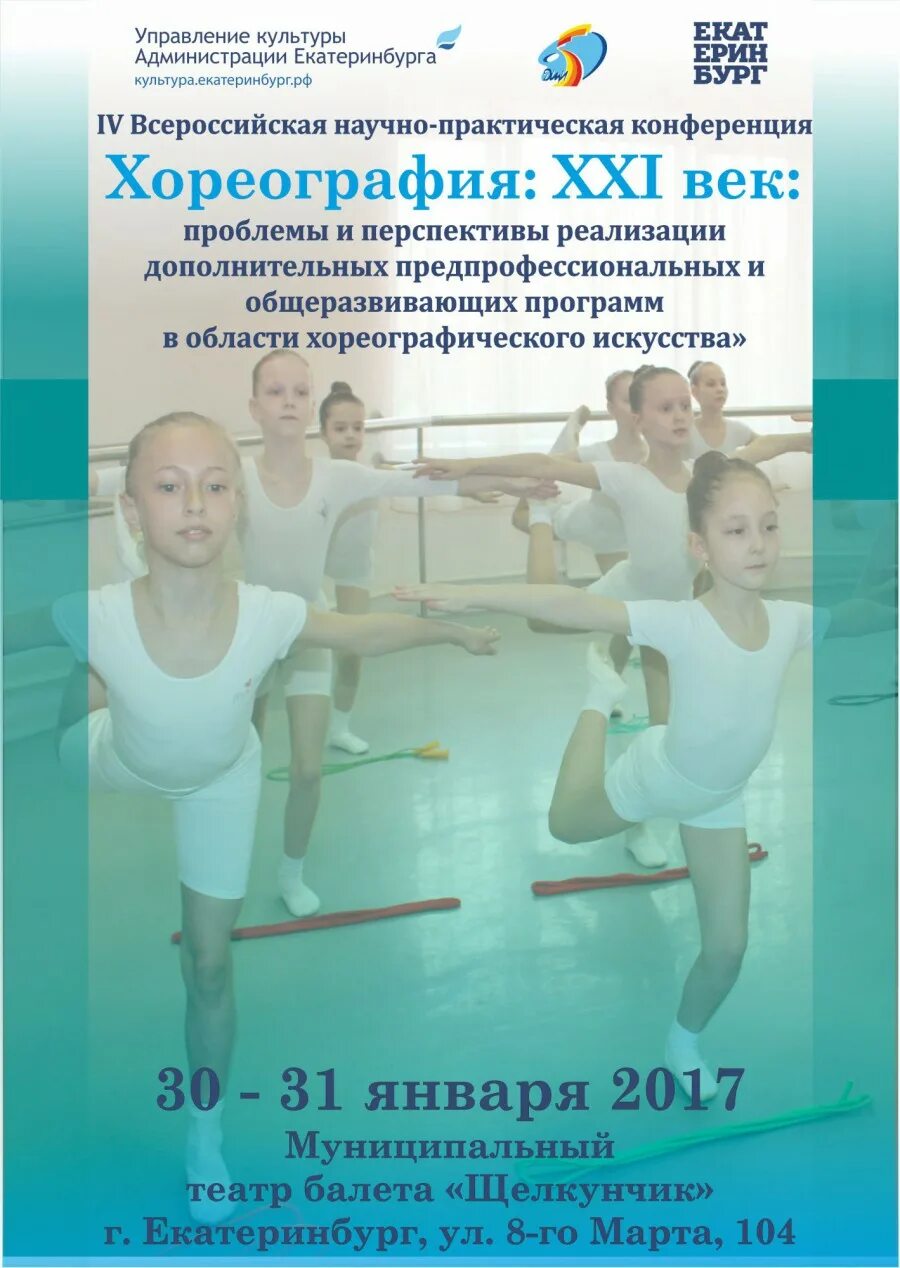 Управление культуры
Администрации Екатеринбурга
культура.екатеринбург.рф

ЕКАТ
ЕРИН
БУРГ

IV Всероссийская научно-практическая конференция
Хореография: XXI век:
проблемы и перспективы реализации дополнительных предпрофессиональных и общеразвивающих программ в области хореографического искусства»

30 - 31 января 2017
Муниципальный
театр балета «Щелкунчик»
г. Екатеринбург, ул. 8-го Марта, 104